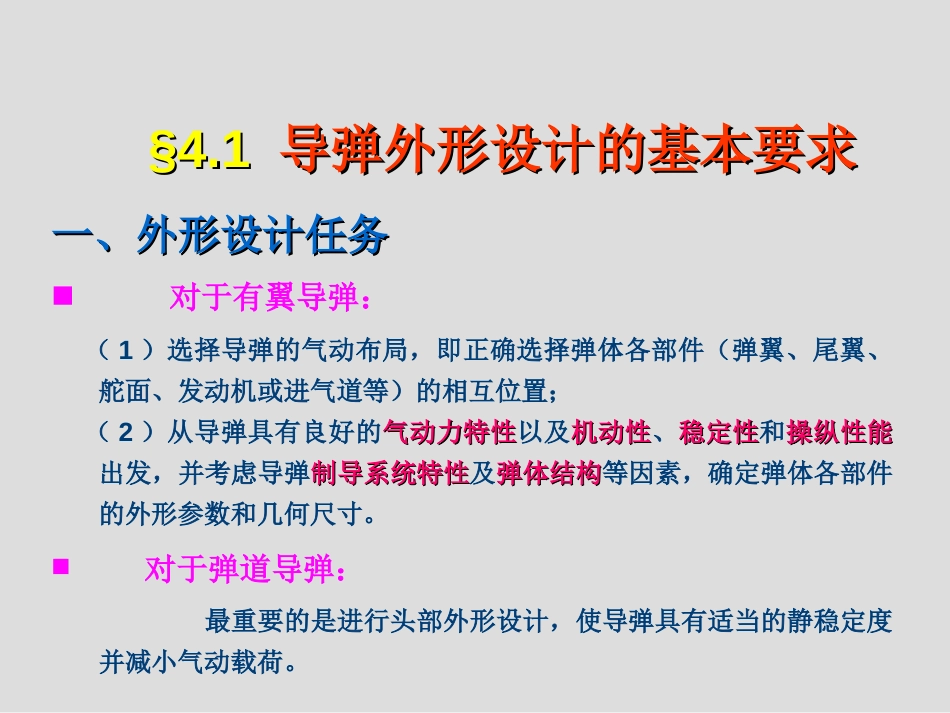 §4.1 导弹外形设计的基本要求

一、外形设计任务

■ 对于有翼导弹：

（1）选择导弹的气动布局，即正确选择弹体各部件（弹翼、尾翼、舵面、发动机或进气道等）的相互位置；

（2）从导弹具有良好的气动力特性以及机动性、稳定性和操纵性能出发，并考虑导弹制导系统特性及弹体结构等因素，确定弹体各部件的外形参数和几何尺寸。

■ 对于弹道导弹：

最重要的是进行头部外形设计，使导弹具有适当的静稳定度并减小气动载荷。